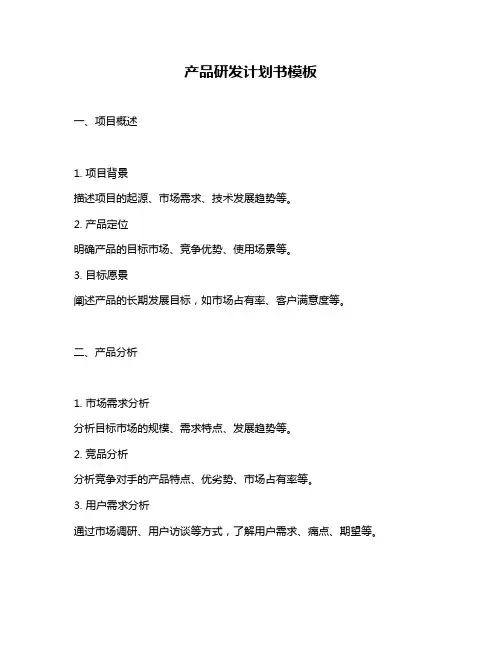 产品研发计划书模板

一、项目概述

1. 项目背景

描述项目的起源、市场需求、技术发展趋势等。

2. 产品定位

明确产品的目标市场、竞争优势、使用场景等。

3. 目标愿景

阐述产品的长期发展目标，如市场占有率、客户满意度等。

二、产品分析

1. 市场需求分析

分析目标市场的规模、需求特点、发展趋势等。

2. 竞品分析

分析竞争对手的产品特点、优劣势、市场占有率等。

3. 用户需求分析

通过市场调研、用户访谈等方式，了解用户需求、痛点、期望等。